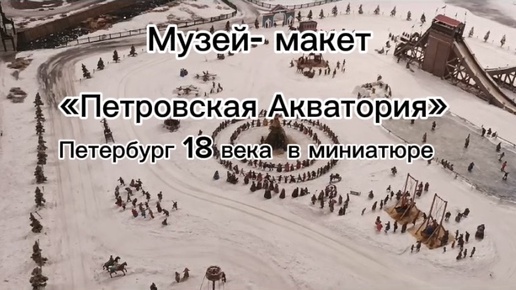 Музей- макет

«Петровская Акватория»

Петербург 18 века в миниатюре